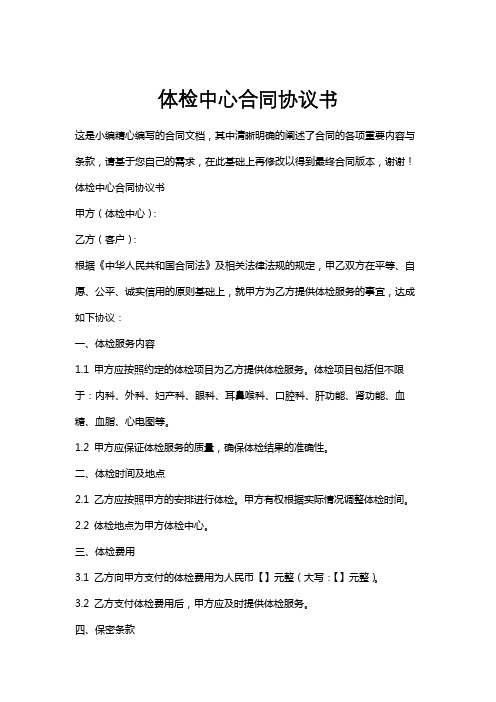 体检中心合同协议书

这是小编精心编写的合同文档，其中清晰明确的阐述了合同的各项重要内容与条款，请基于您自己的需求，在此基础上再修改以得到最终合同版本，谢谢！

体检中心合同协议书

甲方（体检中心）：

乙方（客户）：

根据《中华人民共和国合同法》及相关法律法规的规定，甲乙双方在平等、自愿、公平、诚实信用的原则基础上，就甲方为乙方提供体检服务的事宜，达成如下协议：

一、体检服务内容

1.1 甲方应按照约定的体检项目为乙方提供体检服务。体检项目包括但不限于：内科、外科、妇产科、眼科、耳鼻喉科、口腔科、肝功能、肾功能、血糖、血脂、心电图等。

1.2 甲方应保证体检服务的质量，确保体检结果的准确性。

二、体检时间及地点

2.1 乙方应按照甲方的安排进行体检。甲方有权根据实际情况调整体检时间。

2.2 体检地点为甲方体检中心。

三、体检费用

3.1 乙方向甲方支付的体检费用为人民币【】元整（大写：【】元整）。

3.2 乙方支付体检费用后，甲方应及时提供体检服务。

四、保密条款